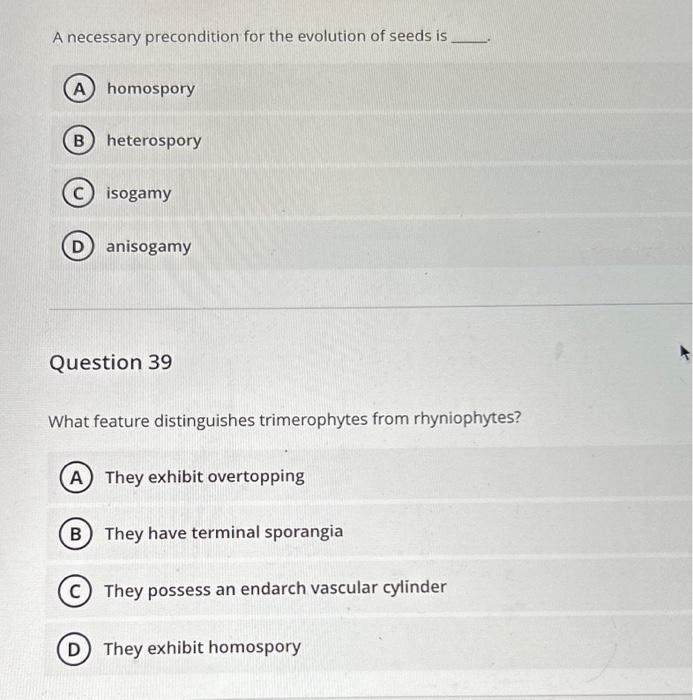 A necessary precondition for the evolution of seeds is ____.

A homospory

B heterospory

C isogamy

D anisogamy

Question 39

What feature distinguishes trimerophytes from rhyniophytes?

A They exhibit overtopping

B They have terminal sporangia

C They possess an endarch vascular cylinder

D They exhibit homospory